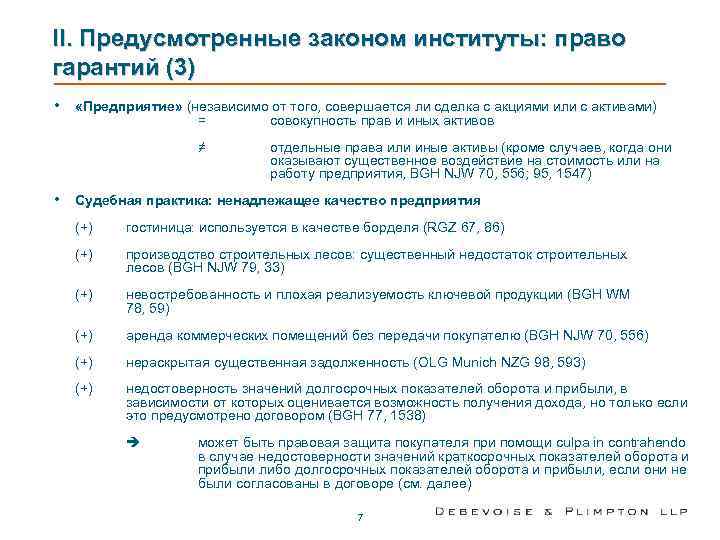 II. Предусмотренные законом институты: право гарантий (3)

• «Предприятие» (независимо от того, совершается ли сделка с акциями или с активами)
= совокупность прав и иных активов

≠ отдельные права или иные активы (кроме случаев, когда они оказывают существенное воздействие на стоимость или на работу предприятия, BGH NJW 70, 556; 95, 1547)

• Судебная практика: ненадлежащее качество предприятия

(+) гостиница: используется в качестве борделя (RGZ 67, 86)

(+) производство строительных лесов: существенный недостаток строительных лесов (BGH NJW 79, 33)

(+) невостребованность и плохая реализуемость ключевой продукции (BGH WM 78, 59)

(+) аренда коммерческих помещений без передачи покупателю (BGH NJW 70, 556)

(+) нераскрытая существенная задолженность (OLG Munich NZG 98, 593)

(+) недостоверность значений долгосрочных показателей оборота и прибыли, в зависимости от которых оценивается возможность получения дохода, но только если это предусмотрено договором (BGH 77, 1538)

➔ может быть правовая защита покупателя при помощи culpa in contrahendo в случае недостоверности значений краткосрочных показателей оборота и прибыли либо долгосрочных показателей оборота и прибыли, если они не были согласованы в договоре (см. далее)

7

DEBEVOISE & PLIMPTON LLP